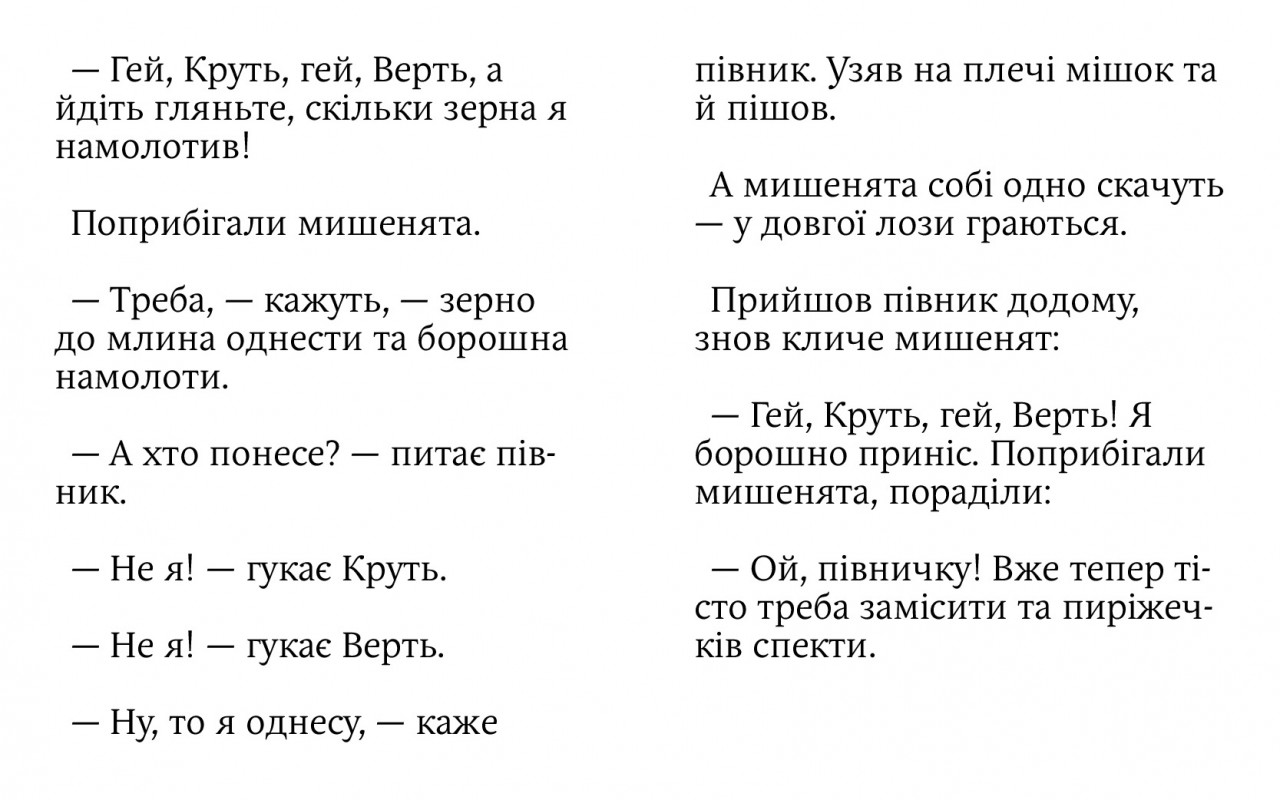 — Гей, Круть, гей, Верть, а йдіть гляньте, скільки зерна я намолотив!

Поприбігали мишенята.

— Треба, — кажуть, — зерно до млина однести та борошна намолоти.

— А хто понесе? — питає півник.

— Не я! — гукає Круть.

— Не я! — гукає Верть.

— Ну, то я однесу, — каже півник. Узяв на плечі мішок та й пішов.

А мишенята собі одно скачуть — у довгої лози граються.

Прийшов півник додому, знов кличе мишенят:

— Гей, Круть, гей, Верть! Я борошно приніс. Поприбігали мишенята, пораділи:

— Ой, півничку! Вже тепер тісто треба замісити та пиріжечків спекти.